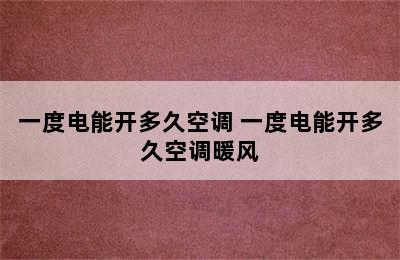 一度电能开多久空调 一度电能开多久空调暖风